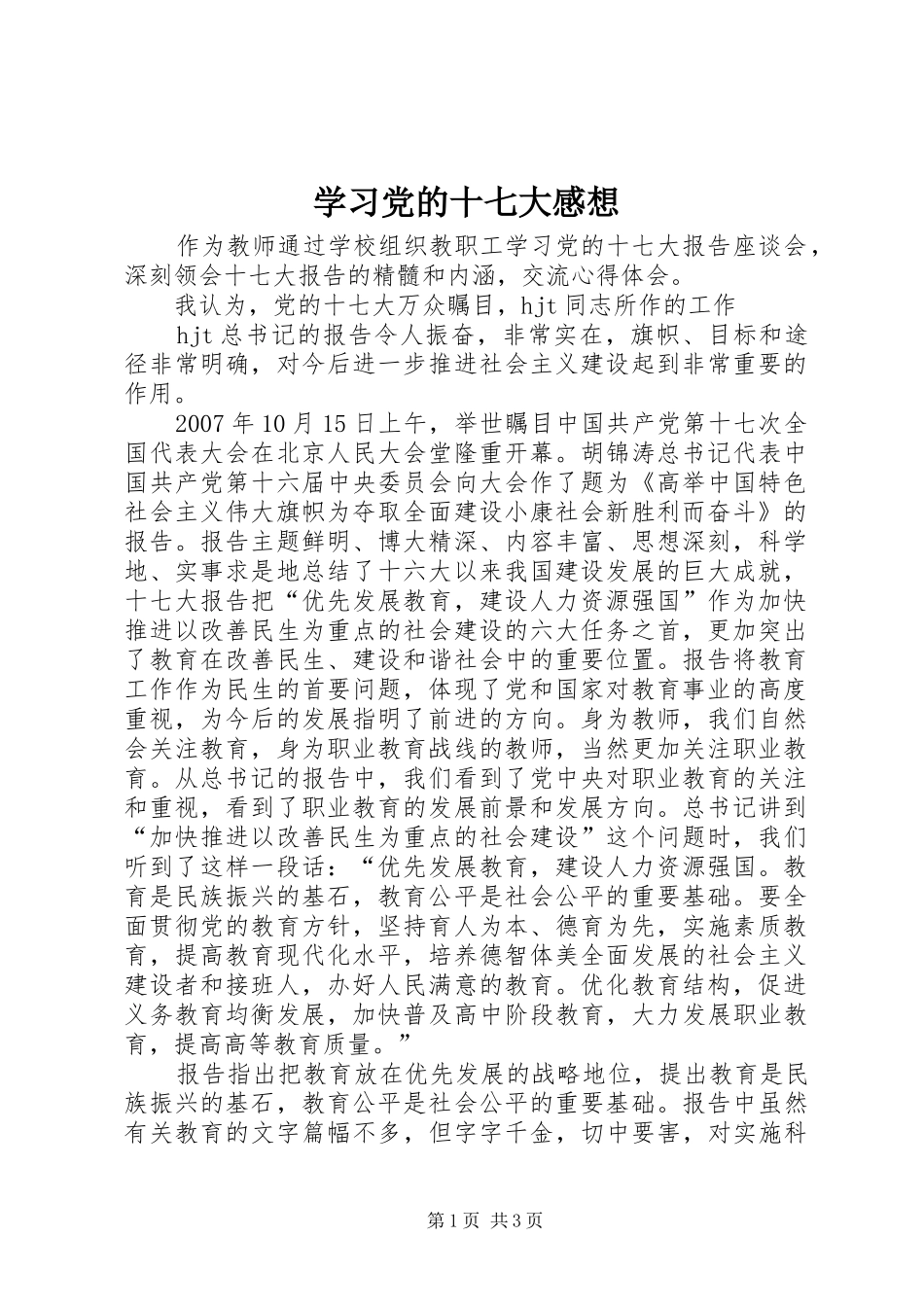 学习党的十七大感想

作为教师通过学校组织教职工学习党的十七大报告座谈会，深刻领会十七大报告的精髓和内涵，交流心得体会。

我认为，党的十七大万众瞩目，hjt 同志所作的工作

hjt 总书记的报告令人振奋，非常实在，旗帜、目标和途径非常明确，对今后进一步推进社会主义建设起到非常重要的作用。

2007 年 10 月 15 日上午，举世瞩目中国共产党第十七次全国代表大会在北京人民大会堂隆重开幕。胡锦涛总书记代表中国共产党第十六届中央委员会向大会作了题为《高举中国特色社会主义伟大旗帜为夺取全面建设小康社会新胜利而奋斗》的报告。报告主题鲜明、博大精深、内容丰富、思想深刻，科学地、实事求是地总结了十六大以来我国建设发展的巨大成就，十七大报告把“优先发展教育，建设人力资源强国”作为加快推进以改善民生为重点的社会建设的六大任务之首，更加突出了教育在改善民生、建设和谐社会中的重要位置。报告将教育工作作为民生的首要问题，体现了党和国家对教育事业的高度重视，为今后的发展指明了前进的方向。身为教师，我们自然会关注教育，身为职业教育战线的教师，当然更加关注职业教育。从总书记的报告中，我们看到了党中央对职业教育的关注和重视，看到了职业教育的发展前景和发展方向。总书记讲到“加快推进以改善民生为重点的社会建设”这个问题时，我们听到了这样一段话：“优先发展教育，建设人力资源强国。教育是民族振兴的基石，教育公平是社会公平的重要基础。要全面贯彻党的教育方针，坚持育人为本、德育为先，实施素质教育，提高教育现代化水平，培养德智体美全面发展的社会主义建设者和接班人，办好人民满意的教育。优化教育结构，促进义务教育均衡发展，加快普及高中阶段教育，大力发展职业教育，提高高等教育质量。”

报告指出把教育放在优先发展的战略地位，提出教育是民族振兴的基石，教育公平是社会公平的重要基础。报告中虽然有关教育的文字篇幅不多，但字字千金，切中要害，对实施科

第 1 页 共 3 页